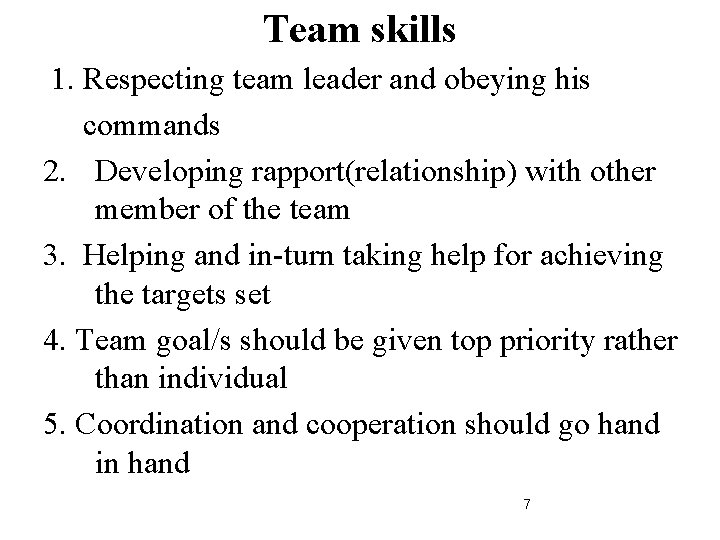 Team skills

1. Respecting team leader and obeying his commands

2. Developing rapport(relationship) with other member of the team

3. Helping and in-turn taking help for achieving the targets set

4. Team goal/s should be given top priority rather than individual

5. Coordination and cooperation should go hand in hand

7